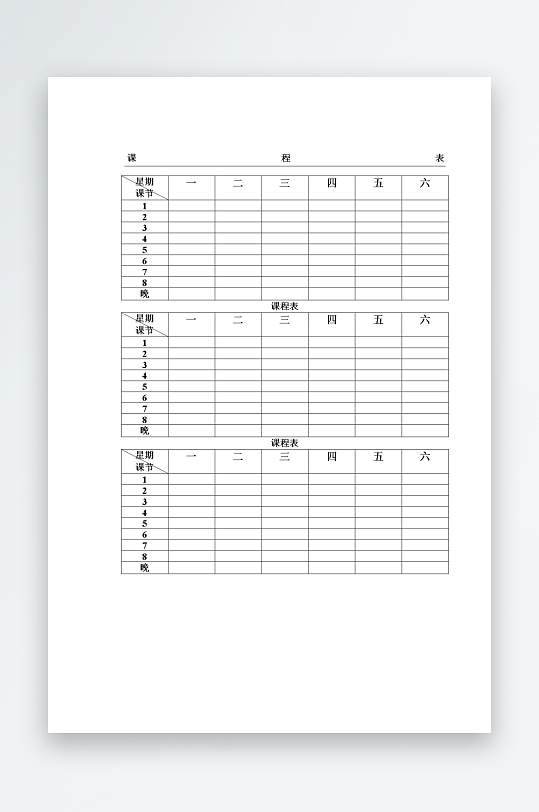 课 程 表

| 星期 课节 | 一 | 二 | 三 | 四 | 五 | 六 |
|---|---|---|---|---|---|---|
| 1 | | | | | | |
| 2 | | | | | | |
| 3 | | | | | | |
| 4 | | | | | | |
| 5 | | | | | | |
| 6 | | | | | | |
| 7 | | | | | | |
| 8 | | | | | | |
| 晚 | | | | | | |

课程表

| 星期 课节 | 一 | 二 | 三 | 四 | 五 | 六 |
|---|---|---|---|---|---|---|
| 1 | | | | | | |
| 2 | | | | | | |
| 3 | | | | | | |
| 4 | | | | | | |
| 5 | | | | | | |
| 6 | | | | | | |
| 7 | | | | | | |
| 8 | | | | | | |
| 晚 | | | | | | |

课程表

| 星期 课节 | 一 | 二 | 三 | 四 | 五 | 六 |
|---|---|---|---|---|---|---|
| 1 | | | | | | |
| 2 | | | | | | |
| 3 | | | | | | |
| 4 | | | | | | |
| 5 | | | | | | |
| 6 | | | | | | |
| 7 | | | | | | |
| 8 | | | | | | |
| 晚 | | | | | | |